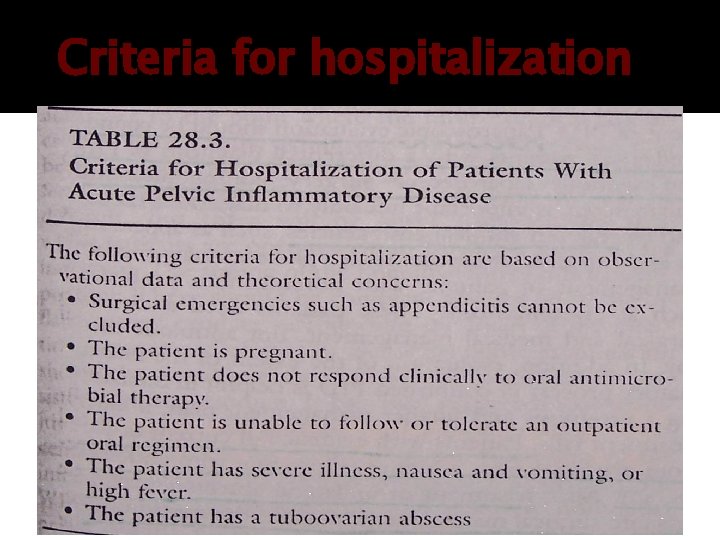 Criteria for hospitalization

TABLE 28.3.
Criteria for Hospitalization of Patients With Acute Pelvic Inflammatory Disease

The following criteria for hospitalization are based on observational data and theoretical concerns:

• Surgical emergencies such as appendicitis cannot be excluded.
• The patient is pregnant.
• The patient does not respond clinically to oral antimicrobial therapy.
• The patient is unable to follow or tolerate an outpatient oral regimen.
• The patient has severe illness, nausea and vomiting, or high fever.
• The patient has a tuboovarian abscess